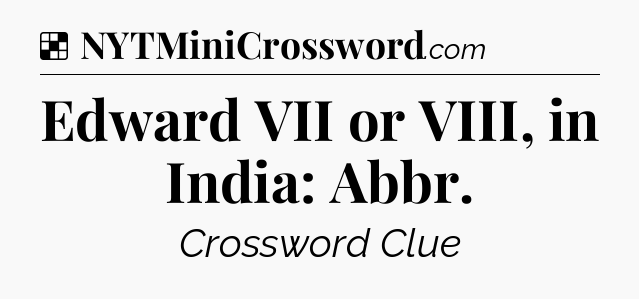 NYTMiniCrossword.com

Edward VII or VIII, in India: Abbr.

Crossword Clue